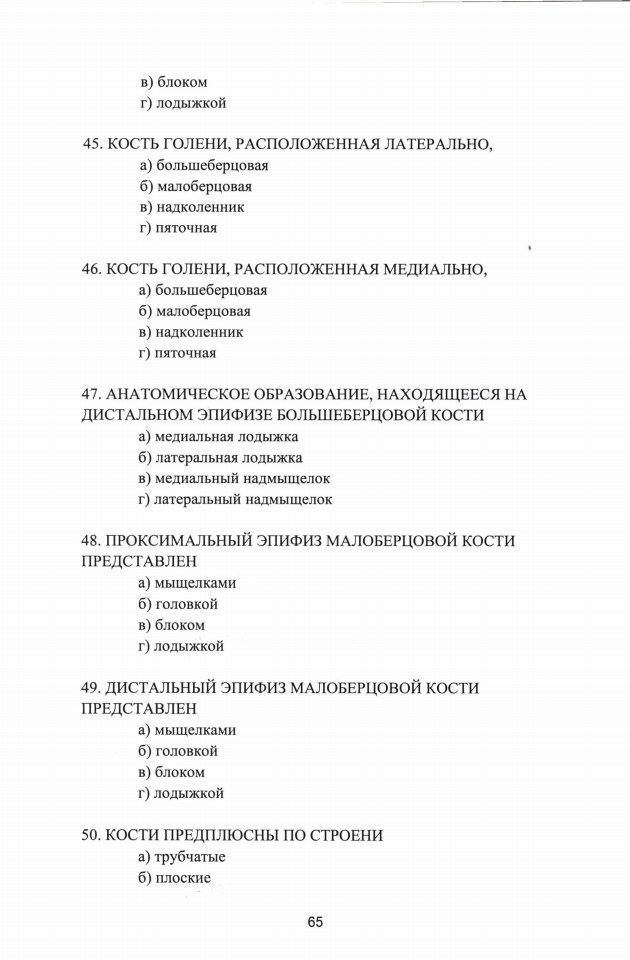 в) блоком
г) лодыжкой

45. КОСТЬ ГОЛЕНИ, РАСПОЛОЖЕННАЯ ЛАТЕРАЛЬНО,
а) большеберцовая
б) малоберцовая
в) надколенник
г) пяточная

46. КОСТЬ ГОЛЕНИ, РАСПОЛОЖЕННАЯ МЕДИАЛЬНО,
а) большеберцовая
б) малоберцовая
в) надколенник
г) пяточная

47. АНАТОМИЧЕСКОЕ ОБРАЗОВАНИЕ, НАХОДЯЩЕЕСЯ НА ДИСТАЛЬНОМ ЭПИФИЗЕ БОЛЬШЕБЕРЦОВОЙ КОСТИ
а) медиальная лодыжка
б) латеральная лодыжка
в) медиальный надмыщелок
г) латеральный надмыщелок

48. ПРОКСИМАЛЬНЫЙ ЭПИФИЗ МАЛОБЕРЦОВОЙ КОСТИ ПРЕДСТАВЛЕН
а) мыщелками
б) головкой
в) блоком
г) лодыжкой

49. ДИСТАЛЬНЫЙ ЭПИФИЗ МАЛОБЕРЦОВОЙ КОСТИ ПРЕДСТАВЛЕН
а) мыщелками
б) головкой
в) блоком
г) лодыжкой

50. КОСТИ ПРЕДПЛЮСНЫ ПО СТРОЕНИ
а) трубчатые
б) плоские

65